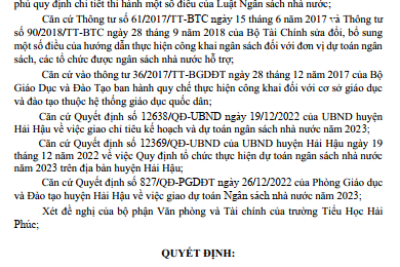 phủ quy định chi tiết thi hành một số điều của Luật Ngân sách nhà nước;

Căn cứ Thông tư số 61/2017/TT-BTC ngày 15 tháng 6 năm 2017 và Thông tư số 90/2018/TT-BTC ngày 28 tháng 9 năm 2018 của Bộ Tài Chính sửa đổi, bổ sung một số điều của hướng dẫn thực hiện công khai ngân sách đối với đơn vị dự toán ngân sách, các tổ chức được ngân sách nhà nước hỗ trợ;

Căn cứ vào thông tư 36/2017/TT-BGDĐT ngày 28 tháng 12 năm 2017 của Bộ Giáo Dục và Đào Tạo ban hành quy chế thực hiện công khai đối với cơ sở giáo dục và đào tạo thuộc hệ thống giáo dục quốc dân;

Căn cứ Quyết định số 12638/QĐ-UBND ngày 19/12/2022 của UBND huyện Hải Hậu về việc giao chỉ tiêu kế hoạch và dự toán ngân sách nhà nước năm 2023;

Căn cứ Quyết định số 12369/QĐ-UBND của UBND huyện Hải Hậu ngày 19 tháng 12 năm 2022 về việc Quy định tổ chức thực hiện dự toán ngân sách nhà nước năm 2023 trên địa bàn huyện Hải Hậu;

Căn cứ Quyết định số 827/QĐ-PGDĐT ngày 26/12/2022 của Phòng Giáo dục và Đào tạo huyện Hải Hậu về việc giao dự toán Ngân sách nhà nước năm 2023;

Xét đề nghị của bộ phận Văn phòng và Tài chính của trường Tiểu Học Hải Phúc;

QUYẾT ĐỊNH: